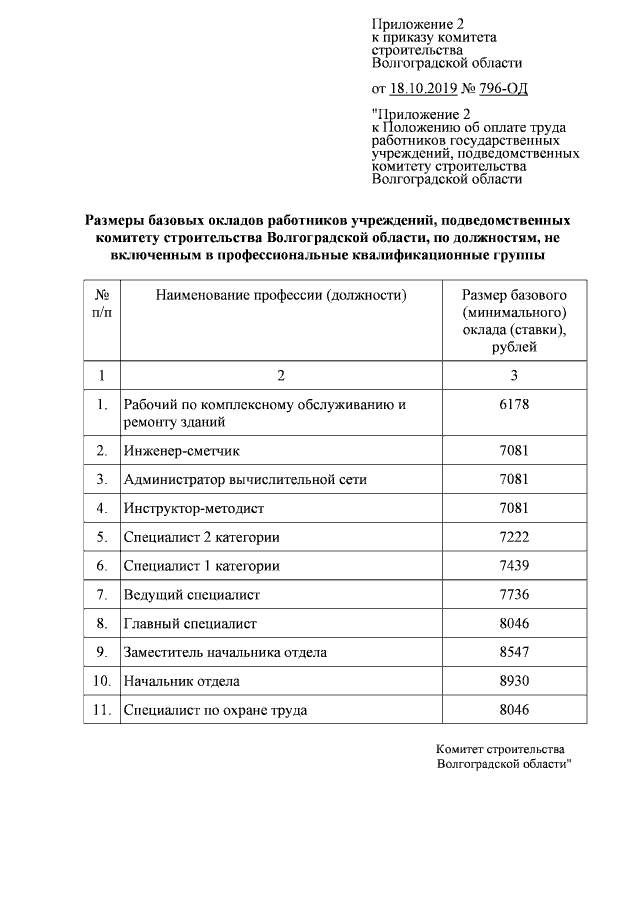 Приложение 2
к приказу комитета
строительства
Волгоградской области

от 18.10.2019 № 796-ОД

"Приложение 2
к Положению об оплате труда
работников государственных
учреждений, подведомственных
комитету строительства
Волгоградской области

Размеры базовых окладов работников учреждений, подведомственных комитету строительства Волгоградской области, по должностям, не включенным в профессиональные квалификационные группы

| № п/п | Наименование профессии (должности) | Размер базового (минимального) оклада (ставки), рублей |
|---|---|---|
| 1 | 2 | 3 |
| 1. | Рабочий по комплексному обслуживанию и ремонту зданий | 6178 |
| 2. | Инженер-сметчик | 7081 |
| 3. | Администратор вычислительной сети | 7081 |
| 4. | Инструктор-методист | 7081 |
| 5. | Специалист 2 категории | 7222 |
| 6. | Специалист 1 категории | 7439 |
| 7. | Ведущий специалист | 7736 |
| 8. | Главный специалист | 8046 |
| 9. | Заместитель начальника отдела | 8547 |
| 10. | Начальник отдела | 8930 |
| 11. | Специалист по охране труда | 8046 |

Комитет строительства
Волгоградской области"